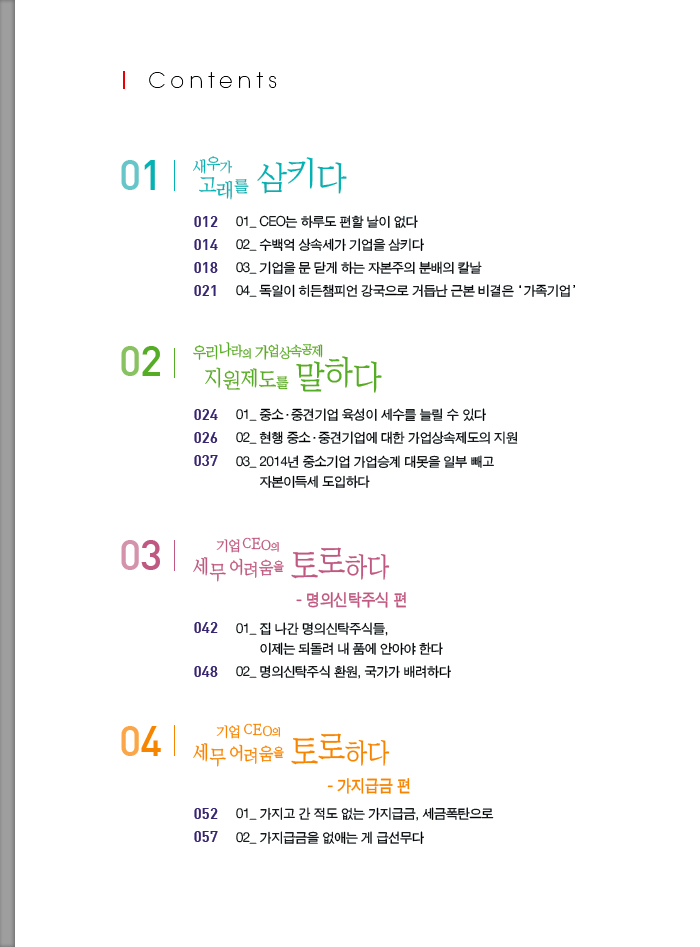 Contents

01 새우가 고래를 삼키다

012 01_ CEO는 하루도 편할 날이 없다
014 02_ 수백억 상속세가 기업을 삼키다
018 03_ 기업을 문 닫게 하는 자본주의 분배의 칼날
021 04_ 독일이 히든챔피언 강국으로 거듭난 근본 비결은 '가족기업'

02 우리나라의 가업상속공제 지원제도를 말하다

024 01_ 중소·중견기업 육성이 세수를 늘릴 수 있다
026 02_ 현행 중소·중견기업에 대한 가업상속제도의 지원
037 03_ 2014년 중소기업 가업승계 대못을 일부 빼고 자본이득세 도입하다

03 기업 CEO의 세무 어려움을 토로하다
- 명의신탁주식 편

042 01_ 집 나간 명의신탁주식들, 이제는 되돌려 내 품에 안아야 한다
048 02_ 명의신탁주식 환원, 국가가 배려하다

04 기업 CEO의 세무 어려움을 토로하다
- 가지급금 편

052 01_ 가지고 간 적도 없는 가지급금, 세금폭탄으로
057 02_ 가지급금을 없애는 게 급선무다